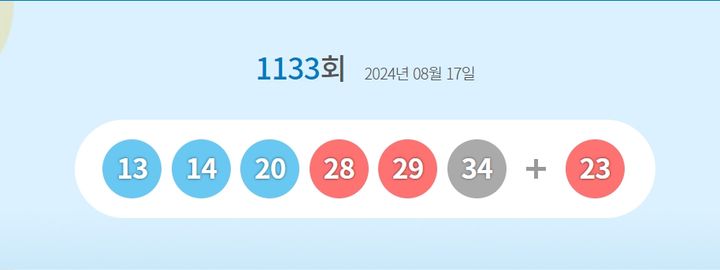 1133회 2024년 08월 17일

13 14 20 28 29 34 + 23